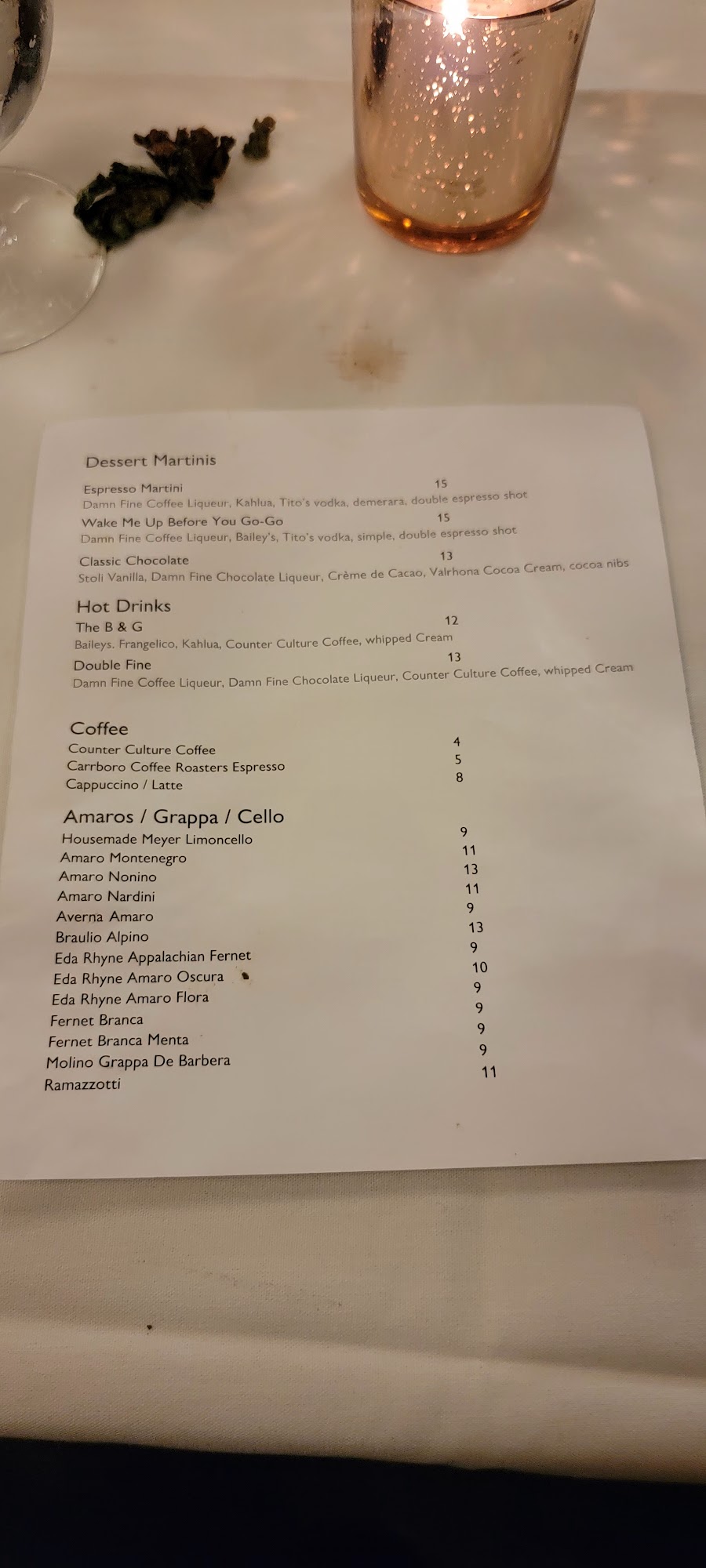 Dessert Martinis

Espresso Martini 15
Damn Fine Coffee Liqueur, Kahlua, Tito's vodka, demerara, double espresso shot

Wake Me Up Before You Go-Go 15
Damn Fine Coffee Liqueur, Bailey's, Tito's vodka, simple, double espresso shot

Classic Chocolate 13
Stoli Vanilla, Damn Fine Chocolate Liqueur, Crème de Cacao, Valrhona Cocoa Cream, cocoa nibs

Hot Drinks

The B & G 12
Baileys. Frangelico, Kahlua, Counter Culture Coffee, whipped Cream

Double Fine 13
Damn Fine Coffee Liqueur, Damn Fine Chocolate Liqueur, Counter Culture Coffee, whipped Cream

Coffee

Counter Culture Coffee 4
Carrboro Coffee Roasters Espresso 5
Cappuccino / Latte 8

Amaros / Grappa / Cello

Housemade Meyer Limoncello 9
Amaro Montenegro 11
Amaro Nonino 13
Amaro Nardini 11
Averna Amaro 9
Braulio Alpino 13
Eda Rhyne Appalachian Fernet 9
Eda Rhyne Amaro Oscura 10
Eda Rhyne Amaro Flora 9
Fernet Branca 9
Fernet Branca Menta 9
Molino Grappa De Barbera 9
Ramazzotti 11